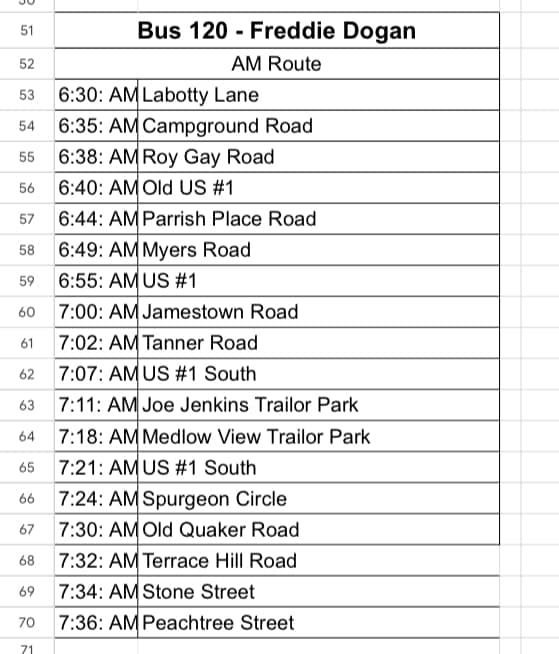 | | | |
|---|---|---|
| 51 | Bus 120 - Freddie Dogan | |
| 52 | AM Route | |
| 53 | 6:30: AM | Labotty Lane |
| 54 | 6:35: AM | Campground Road |
| 55 | 6:38: AM | Roy Gay Road |
| 56 | 6:40: AM | Old US #1 |
| 57 | 6:44: AM | Parrish Place Road |
| 58 | 6:49: AM | Myers Road |
| 59 | 6:55: AM | US #1 |
| 60 | 7:00: AM | Jamestown Road |
| 61 | 7:02: AM | Tanner Road |
| 62 | 7:07: AM | US #1 South |
| 63 | 7:11: AM | Joe Jenkins Trailor Park |
| 64 | 7:18: AM | Medlow View Trailor Park |
| 65 | 7:21: AM | US #1 South |
| 66 | 7:24: AM | Spurgeon Circle |
| 67 | 7:30: AM | Old Quaker Road |
| 68 | 7:32: AM | Terrace Hill Road |
| 69 | 7:34: AM | Stone Street |
| 70 | 7:36: AM | Peachtree Street |
| 71 | | |